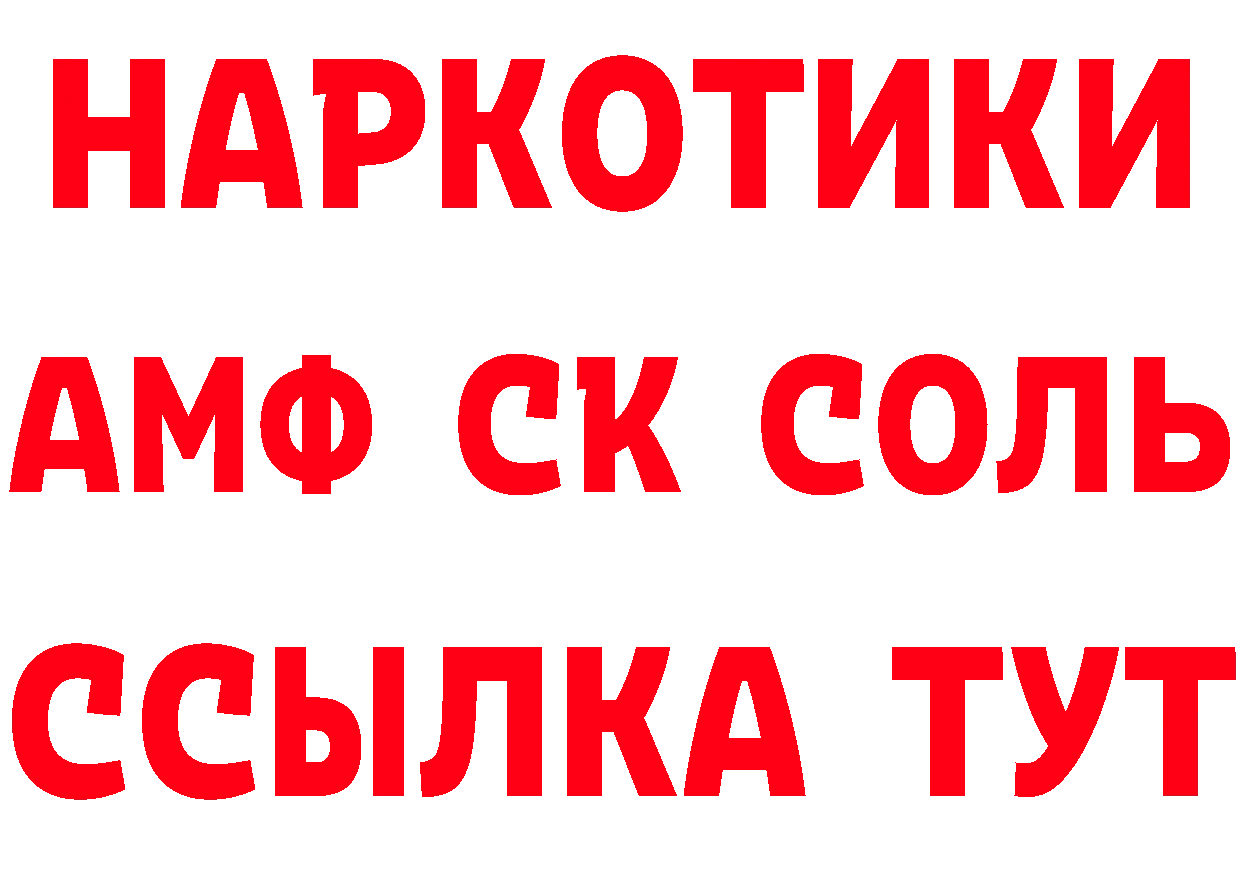 НАРКОТИКИ

АМФ СК СОЛЬ

ССЫЛКА ТУТ